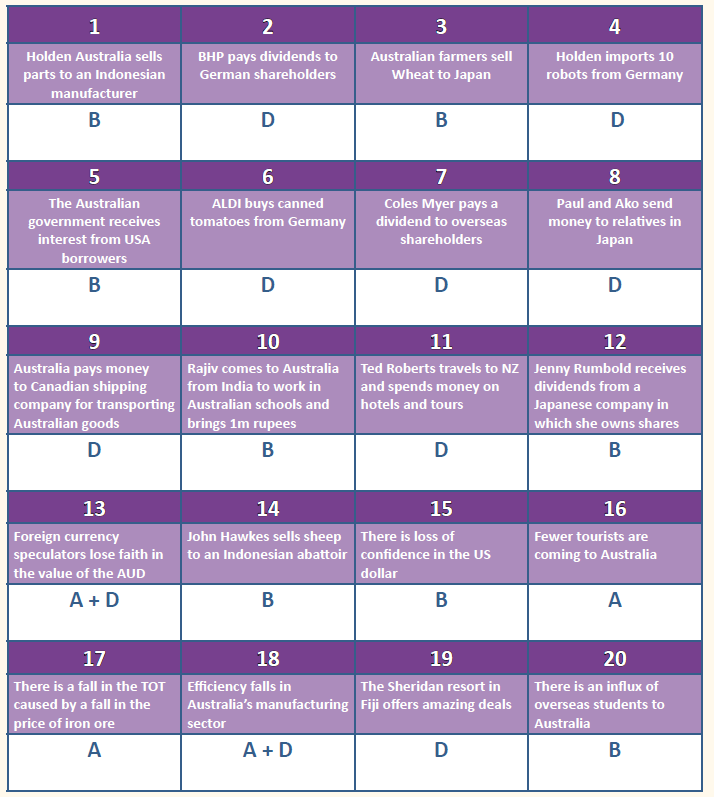 | 1 | 2 | 3 | 4 |
|---|---|---|---|
| Holden Australia sells parts to an Indonesian manufacturer | BHP pays dividends to German shareholders | Australian farmers sell Wheat to Japan | Holden imports 10 robots from Germany |
| B | D | B | D |
| 5 | 6 | 7 | 8 |
| The Australian government receives interest from USA borrowers | ALDI buys canned tomatoes from Germany | Coles Myer pays a dividend to overseas shareholders | Paul and Ako send money to relatives in Japan |
| B | D | D | D |
| 9 | 10 | 11 | 12 |
| Australia pays money to Canadian shipping company for transporting Australian goods | Rajiv comes to Australia from India to work in Australian schools and brings 1m rupees | Ted Roberts travels to NZ and spends money on hotels and tours | Jenny Rumbold receives dividends from a Japanese company in which she owns shares |
| D | B | D | B |
| 13 | 14 | 15 | 16 |
| Foreign currency speculators lose faith in the value of the AUD | John Hawkes sells sheep to an Indonesian abattoir | There is loss of confidence in the US dollar | Fewer tourists are coming to Australia |
| A + D | B | B | A |
| 17 | 18 | 19 | 20 |
| There is a fall in the TOT caused by a fall in the price of iron ore | Efficiency falls in Australia's manufacturing sector | The Sheridan resort in Fiji offers amazing deals | There is an influx of overseas students to Australia |
| A | A + D | D | B |